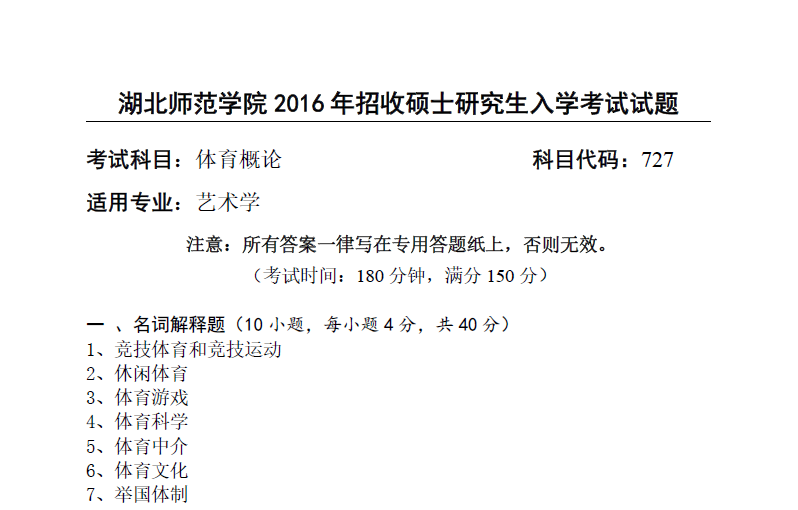 湖北师范学院 2016 年招收硕士研究生入学考试试题

考试科目：体育概论

科目代码：727

适用专业：艺术学

注意：所有答案一律写在专用答题纸上，否则无效。
（考试时间：180 分钟，满分 150 分）

一 、名词解释题（10 小题，每小题 4 分，共 40 分）
1、竞技体育和竞技运动
2、休闲体育
3、体育游戏
4、体育科学
5、体育中介
6、体育文化
7、举国体制